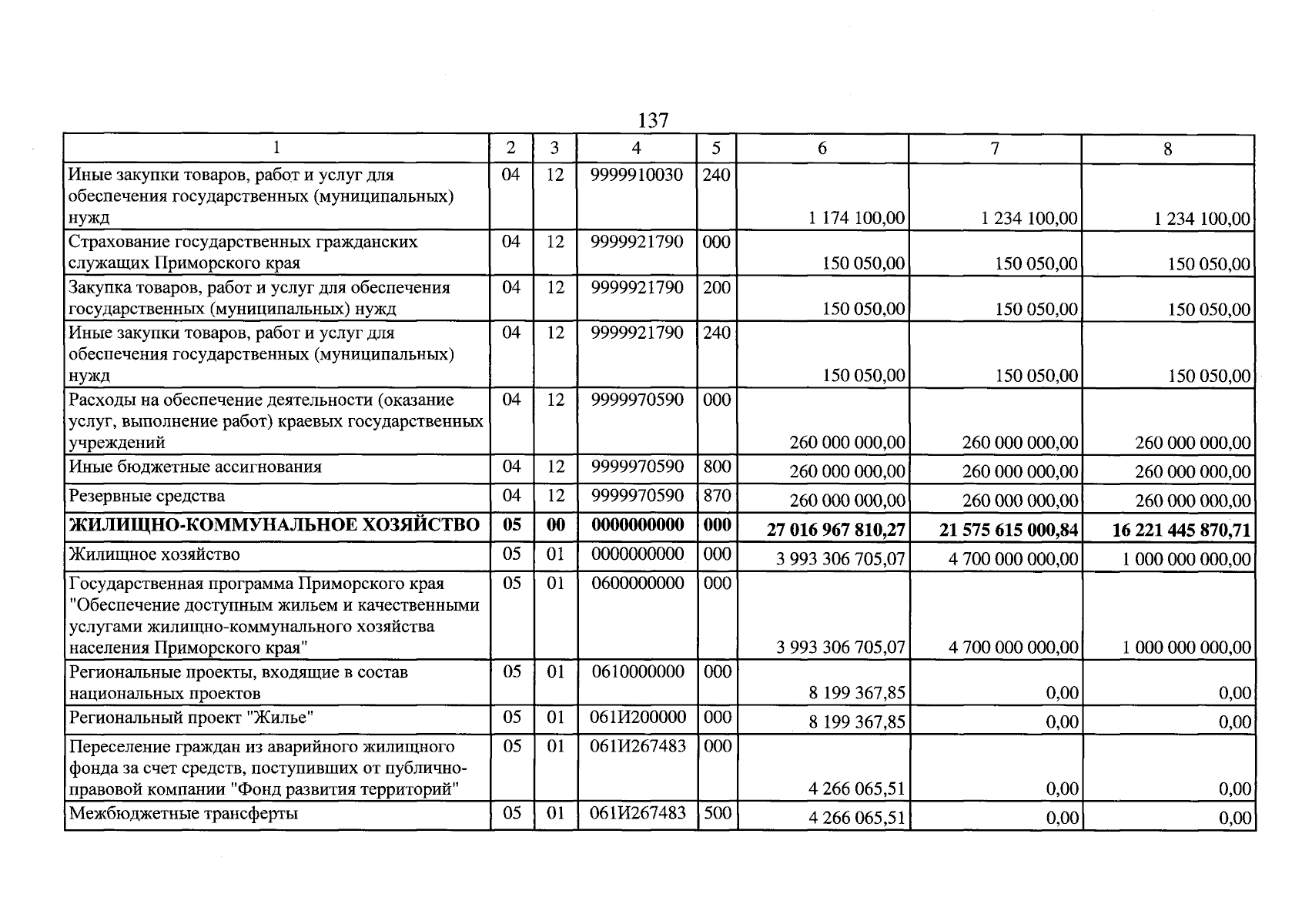 137

| 1 | 2 | 3 | 4 | 5 | 6 | 7 | 8 |
|---|---|---|---|---|---|---|---|
| Иные закупки товаров, работ и услуг для обеспечения государственных (муниципальных) нужд | 04 | 12 | 9999910030 | 240 | 1 174 100,00 | 1 234 100,00 | 1 234 100,00 |
| Страхование государственных гражданских служащих Приморского края | 04 | 12 | 9999921790 | 000 | 150 050,00 | 150 050,00 | 150 050,00 |
| Закупка товаров, работ и услуг для обеспечения государственных (муниципальных) нужд | 04 | 12 | 9999921790 | 200 | 150 050,00 | 150 050,00 | 150 050,00 |
| Иные закупки товаров, работ и услуг для обеспечения государственных (муниципальных) нужд | 04 | 12 | 9999921790 | 240 | 150 050,00 | 150 050,00 | 150 050,00 |
| Расходы на обеспечение деятельности (оказание услуг, выполнение работ) краевых государственных учреждений | 04 | 12 | 9999970590 | 000 | 260 000 000,00 | 260 000 000,00 | 260 000 000,00 |
| Иные бюджетные ассигнования | 04 | 12 | 9999970590 | 800 | 260 000 000,00 | 260 000 000,00 | 260 000 000,00 |
| Резервные средства | 04 | 12 | 9999970590 | 870 | 260 000 000,00 | 260 000 000,00 | 260 000 000,00 |
| ЖИЛИЩНО-КОММУНАЛЬНОЕ ХОЗЯЙСТВО | 05 | 00 | 0000000000 | 000 | 27 016 967 810,27 | 21 575 615 000,84 | 16 221 445 870,71 |
| Жилищное хозяйство | 05 | 01 | 0000000000 | 000 | 3 993 306 705,07 | 4 700 000 000,00 | 1 000 000 000,00 |
| Государственная программа Приморского края "Обеспечение доступным жильем и качественными услугами жилищно-коммунального хозяйства населения Приморского края" | 05 | 01 | 0600000000 | 000 | 3 993 306 705,07 | 4 700 000 000,00 | 1 000 000 000,00 |
| Региональные проекты, входящие в состав национальных проектов | 05 | 01 | 0610000000 | 000 | 8 199 367,85 | 0,00 | 0,00 |
| Региональный проект "Жилье" | 05 | 01 | 061И200000 | 000 | 8 199 367,85 | 0,00 | 0,00 |
| Переселение граждан из аварийного жилищного фонда за счет средств, поступивших от публично-правовой компании "Фонд развития территорий" | 05 | 01 | 061И267483 | 000 | 4 266 065,51 | 0,00 | 0,00 |
| Межбюджетные трансферты | 05 | 01 | 061И267483 | 500 | 4 266 065,51 | 0,00 | 0,00 |